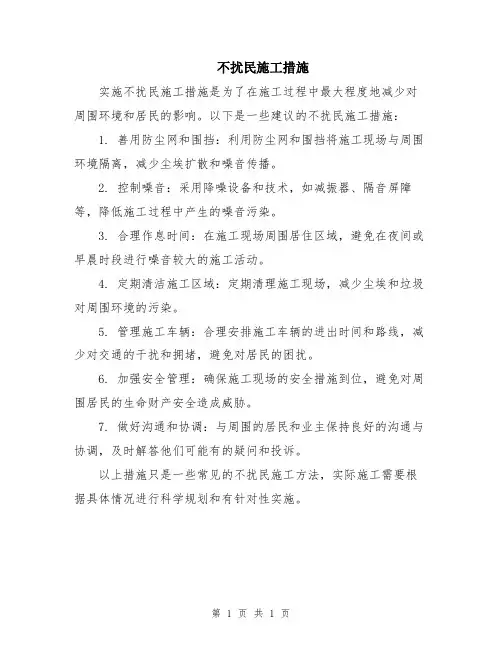 不扰民施工措施

实施不扰民施工措施是为了在施工过程中最大程度地减少对周围环境和居民的影响。以下是一些建议的不扰民施工措施：

1. 善用防尘网和围挡：利用防尘网和围挡将施工现场与周围环境隔离，减少尘埃扩散和噪音传播。

2. 控制噪音：采用降噪设备和技术，如减振器、隔音屏障等，降低施工过程中产生的噪音污染。

3. 合理作息时间：在施工现场周围居住区域，避免在夜间或早晨时段进行噪音较大的施工活动。

4. 定期清洁施工区域：定期清理施工现场，减少尘埃和垃圾对周围环境的污染。

5. 管理施工车辆：合理安排施工车辆的进出时间和路线，减少对交通的干扰和拥堵，避免对居民的困扰。

6. 加强安全管理：确保施工现场的安全措施到位，避免对周围居民的生命财产安全造成威胁。

7. 做好沟通和协调：与周围的居民和业主保持良好的沟通与协调，及时解答他们可能有的疑问和投诉。

以上措施只是一些常见的不扰民施工方法，实际施工需要根据具体情况进行科学规划和有针对性实施。

第 1 页 共 1 页